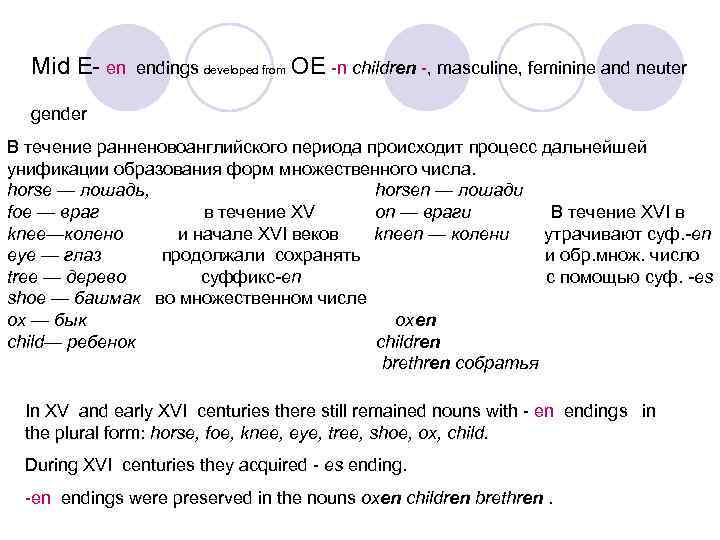 Mid E- en endings developed from OE -n children -, masculine, feminine and neuter gender

В течение ранненовоанглийского периода происходит процесс дальнейшей унификации образования форм множественного числа.

horse — лошадь,
foe — враг
knee—колено
eye — глаз
tree — дерево
shoe — башмак
ox — бык
child— ребенок

в течение XV и начале XVI веков продолжали сохранять суффикс-en во множественном числе

horsen — лошади
on — враги
kneen — колени
oxen
children
brethren собратья

В течение XVI в утрачивают суф.-en и обр.множ. число с помощью суф. -es

In XV and early XVI centuries there still remained nouns with - en endings in the plural form: horse, foe, knee, eye, tree, shoe, ox, child.

During XVI centuries they acquired - es ending.

-en endings were preserved in the nouns oxen children brethren .